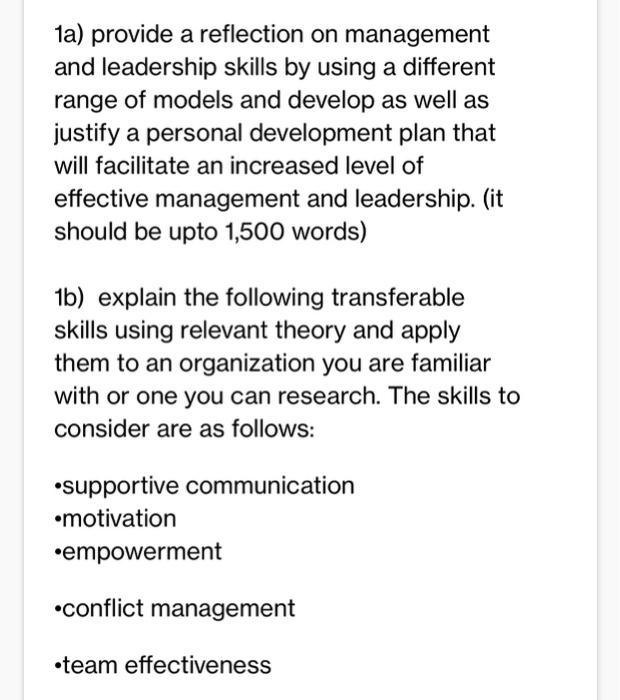 1a) provide a reflection on management and leadership skills by using a different range of models and develop as well as justify a personal development plan that will facilitate an increased level of effective management and leadership. (it should be upto 1,500 words)

1b) explain the following transferable skills using relevant theory and apply them to an organization you are familiar with or one you can research. The skills to consider are as follows:

•supportive communication
•motivation
•empowerment

•conflict management

•team effectiveness